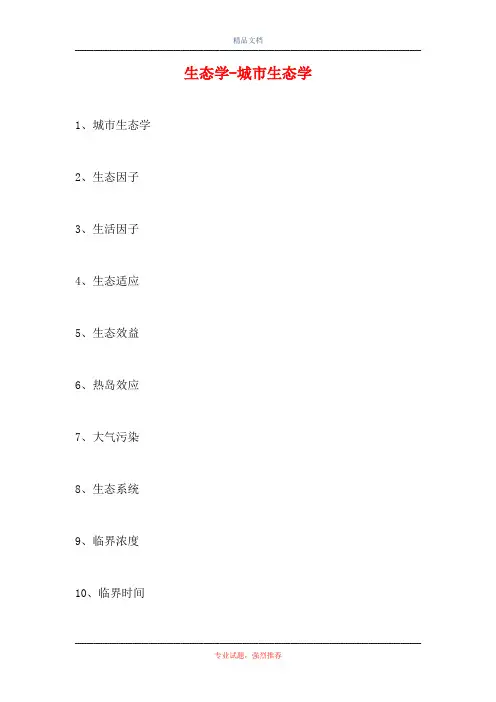 精品文档

生态学-城市生态学

1、城市生态学

2、生态因子

3、生活因子

4、生态适应

5、生态效益

6、热岛效应

7、大气污染

8、生态系统

9、临界浓度

10、临界时间

专业试题，强烈推荐